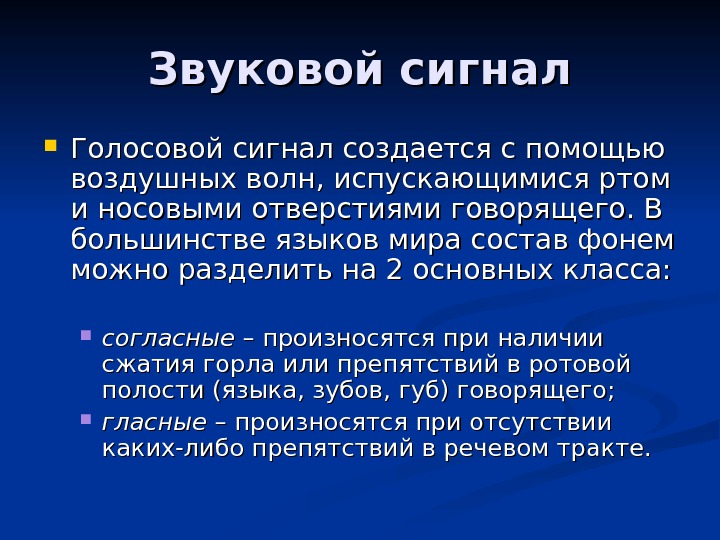 Звуковой сигнал

Голосовой сигнал создается с помощью воздушных волн, испускающимися ртом и носовыми отверстиями говорящего. В большинстве языков мира состав фонем можно разделить на 2 основных класса:

согласные – произносятся при наличии сжатия горла или препятствий в ротовой полости (языка, зубов, губ) говорящего;

гласные – произносятся при отсутствии каких-либо препятствий в речевом тракте.